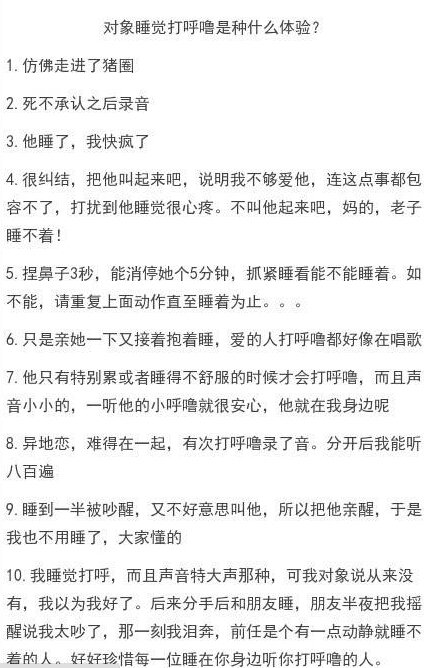 对象睡觉打呼噜是种什么体验?

1.仿佛走进了猪圈

2.死不承认之后录音

3.他睡了，我快疯了

4.很纠结，把他叫起来吧，说明我不够爱他，连这点事都包容不了，打扰到他睡觉很心疼。不叫他起来吧，妈的，老子睡不着!

5.捏鼻子3秒，能消停她个5分钟，抓紧睡看能不能睡着。如不能，请重复上面动作直至睡着为止。。。

6.只是亲她一下又接着抱着睡，爱的人打呼噜都好像在唱歌

7.他只有特别累或者睡得不舒服的时候才会打呼噜，而且声音小小的，一听他的小呼噜就很安心，他就在我身边呢

8.异地恋，难得在一起，有次打呼噜录了音。分开后我能听八百遍

9.睡到一半被吵醒，又不好意思叫他，所以把他亲醒，于是我也不用睡了，大家懂的

10.我睡觉打呼，而且声音特大声那种，可我对象说从来没有，我以为我好了。后来分手后和朋友睡，朋友半夜把我摇醒说我太吵了，那一刻我泪奔，前任是个有一点动静就睡不着的人。好好珍惜每一位睡在你身边听你打呼噜的人。